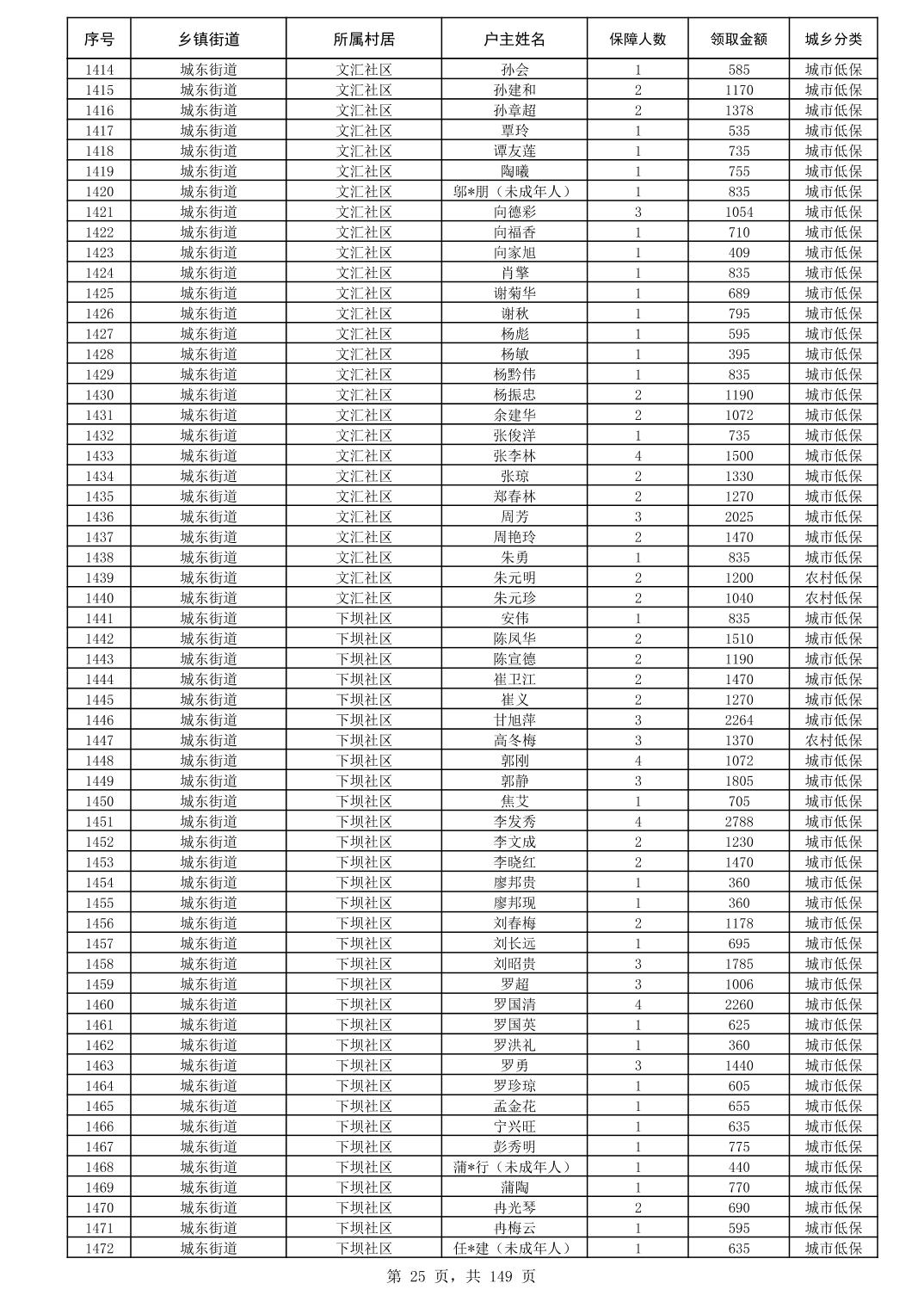 | 序号 | 乡镇街道 | 所属村居 | 户主姓名 | 保障人数 | 领取金额 | 城乡分类 |
|---|---|---|---|---|---|---|
| 1414 | 城东街道 | 文汇社区 | 孙会 | 1 | 585 | 城市低保 |
| 1415 | 城东街道 | 文汇社区 | 孙建和 | 2 | 1170 | 城市低保 |
| 1416 | 城东街道 | 文汇社区 | 孙章超 | 2 | 1378 | 城市低保 |
| 1417 | 城东街道 | 文汇社区 | 覃玲 | 1 | 535 | 城市低保 |
| 1418 | 城东街道 | 文汇社区 | 谭友莲 | 1 | 735 | 城市低保 |
| 1419 | 城东街道 | 文汇社区 | 陶曦 | 1 | 755 | 城市低保 |
| 1420 | 城东街道 | 文汇社区 | 邬*朋（未成年人） | 1 | 835 | 城市低保 |
| 1421 | 城东街道 | 文汇社区 | 向德彩 | 3 | 1054 | 城市低保 |
| 1422 | 城东街道 | 文汇社区 | 向福香 | 1 | 710 | 城市低保 |
| 1423 | 城东街道 | 文汇社区 | 向家旭 | 1 | 409 | 城市低保 |
| 1424 | 城东街道 | 文汇社区 | 肖擎 | 1 | 835 | 城市低保 |
| 1425 | 城东街道 | 文汇社区 | 谢菊华 | 1 | 689 | 城市低保 |
| 1426 | 城东街道 | 文汇社区 | 谢秋 | 1 | 795 | 城市低保 |
| 1427 | 城东街道 | 文汇社区 | 杨彪 | 1 | 595 | 城市低保 |
| 1428 | 城东街道 | 文汇社区 | 杨敏 | 1 | 395 | 城市低保 |
| 1429 | 城东街道 | 文汇社区 | 杨黔伟 | 1 | 835 | 城市低保 |
| 1430 | 城东街道 | 文汇社区 | 杨振忠 | 2 | 1190 | 城市低保 |
| 1431 | 城东街道 | 文汇社区 | 余建华 | 2 | 1072 | 城市低保 |
| 1432 | 城东街道 | 文汇社区 | 张俊洋 | 1 | 735 | 城市低保 |
| 1433 | 城东街道 | 文汇社区 | 张李林 | 4 | 1500 | 城市低保 |
| 1434 | 城东街道 | 文汇社区 | 张琼 | 2 | 1330 | 城市低保 |
| 1435 | 城东街道 | 文汇社区 | 郑春林 | 2 | 1270 | 城市低保 |
| 1436 | 城东街道 | 文汇社区 | 周芳 | 3 | 2025 | 城市低保 |
| 1437 | 城东街道 | 文汇社区 | 周艳玲 | 2 | 1470 | 城市低保 |
| 1438 | 城东街道 | 文汇社区 | 朱勇 | 1 | 835 | 城市低保 |
| 1439 | 城东街道 | 文汇社区 | 朱元明 | 2 | 1200 | 农村低保 |
| 1440 | 城东街道 | 文汇社区 | 朱元珍 | 2 | 1040 | 农村低保 |
| 1441 | 城东街道 | 下坝社区 | 安伟 | 1 | 835 | 城市低保 |
| 1442 | 城东街道 | 下坝社区 | 陈凤华 | 2 | 1510 | 城市低保 |
| 1443 | 城东街道 | 下坝社区 | 陈宣德 | 2 | 1190 | 城市低保 |
| 1444 | 城东街道 | 下坝社区 | 崔卫江 | 2 | 1470 | 城市低保 |
| 1445 | 城东街道 | 下坝社区 | 崔义 | 2 | 1270 | 城市低保 |
| 1446 | 城东街道 | 下坝社区 | 甘旭萍 | 3 | 2264 | 城市低保 |
| 1447 | 城东街道 | 下坝社区 | 高冬梅 | 3 | 1370 | 农村低保 |
| 1448 | 城东街道 | 下坝社区 | 郭刚 | 4 | 1072 | 城市低保 |
| 1449 | 城东街道 | 下坝社区 | 郭静 | 3 | 1805 | 城市低保 |
| 1450 | 城东街道 | 下坝社区 | 焦艾 | 1 | 705 | 城市低保 |
| 1451 | 城东街道 | 下坝社区 | 李发秀 | 4 | 2788 | 城市低保 |
| 1452 | 城东街道 | 下坝社区 | 李文成 | 2 | 1230 | 城市低保 |
| 1453 | 城东街道 | 下坝社区 | 李晓红 | 2 | 1470 | 城市低保 |
| 1454 | 城东街道 | 下坝社区 | 廖邦贵 | 1 | 360 | 城市低保 |
| 1455 | 城东街道 | 下坝社区 | 廖邦现 | 1 | 360 | 城市低保 |
| 1456 | 城东街道 | 下坝社区 | 刘春梅 | 2 | 1178 | 城市低保 |
| 1457 | 城东街道 | 下坝社区 | 刘长远 | 1 | 695 | 城市低保 |
| 1458 | 城东街道 | 下坝社区 | 刘昭贵 | 3 | 1785 | 城市低保 |
| 1459 | 城东街道 | 下坝社区 | 罗超 | 3 | 1006 | 城市低保 |
| 1460 | 城东街道 | 下坝社区 | 罗国清 | 4 | 2260 | 城市低保 |
| 1461 | 城东街道 | 下坝社区 | 罗国英 | 1 | 625 | 城市低保 |
| 1462 | 城东街道 | 下坝社区 | 罗洪礼 | 1 | 360 | 城市低保 |
| 1463 | 城东街道 | 下坝社区 | 罗勇 | 3 | 1440 | 城市低保 |
| 1464 | 城东街道 | 下坝社区 | 罗珍琼 | 1 | 605 | 城市低保 |
| 1465 | 城东街道 | 下坝社区 | 孟金花 | 1 | 655 | 城市低保 |
| 1466 | 城东街道 | 下坝社区 | 宁兴旺 | 1 | 635 | 城市低保 |
| 1467 | 城东街道 | 下坝社区 | 彭秀明 | 1 | 775 | 城市低保 |
| 1468 | 城东街道 | 下坝社区 | 蒲*行（未成年人） | 1 | 440 | 城市低保 |
| 1469 | 城东街道 | 下坝社区 | 蒲陶 | 1 | 770 | 城市低保 |
| 1470 | 城东街道 | 下坝社区 | 冉光琴 | 2 | 690 | 城市低保 |
| 1471 | 城东街道 | 下坝社区 | 冉梅云 | 1 | 595 | 城市低保 |
| 1472 | 城东街道 | 下坝社区 | 任*建（未成年人） | 1 | 635 | 城市低保 |

第 25 页，共 149 页